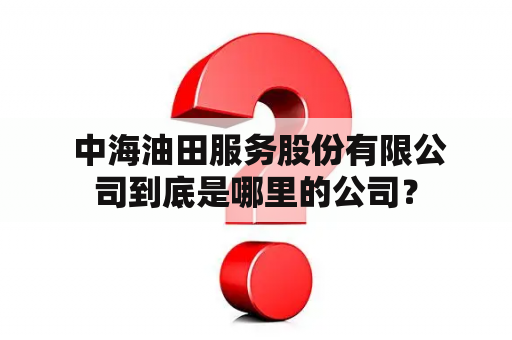 中海油田服务股份有限公司到底是哪里的公司？